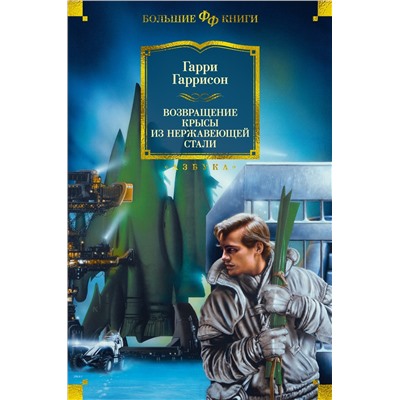 БОЛЬШИЕ ФФ КНИГИ

Гарри Гаррисон

ВОЗВРАЩЕНИЕ КРЫСЫ ИЗ НЕРЖАВЕЮЩЕЙ СТАЛИ

«АЗБУКА»